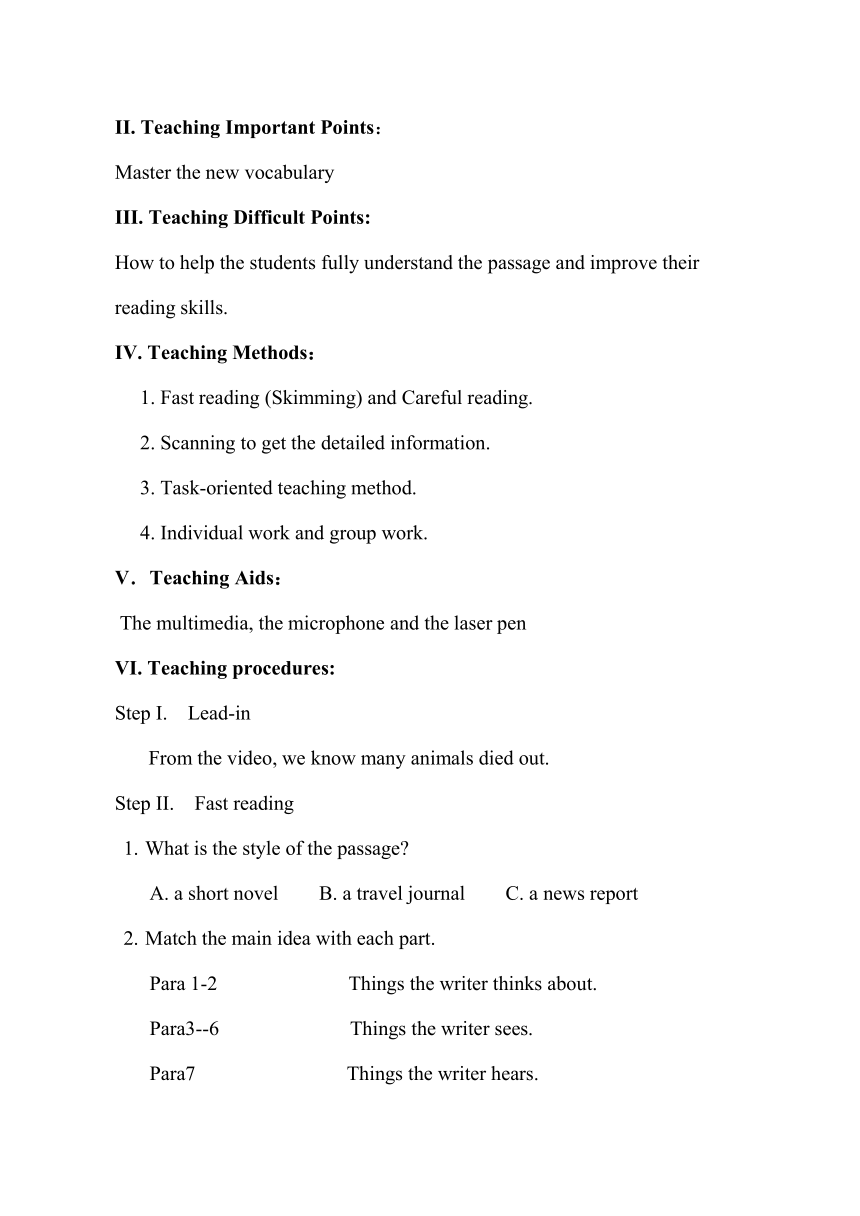 II. Teaching Important Points：

Master the new vocabulary

III. Teaching Difficult Points:

How to help the students fully understand the passage and improve their reading skills.

IV. Teaching Methods：

1. Fast reading (Skimming) and Careful reading.

2. Scanning to get the detailed information.

3. Task-oriented teaching method.

4. Individual work and group work.

V．Teaching Aids：

The multimedia, the microphone and the laser pen

VI. Teaching procedures:

Step I. Lead-in

From the video, we know many animals died out.

Step II. Fast reading

1. What is the style of the passage?

A. a short novel B. a travel journal C. a news report

2. Match the main idea with each part.

Para 1-2 Things the writer thinks about.

Para3--6 Things the writer sees.

Para7 Things the writer hears.